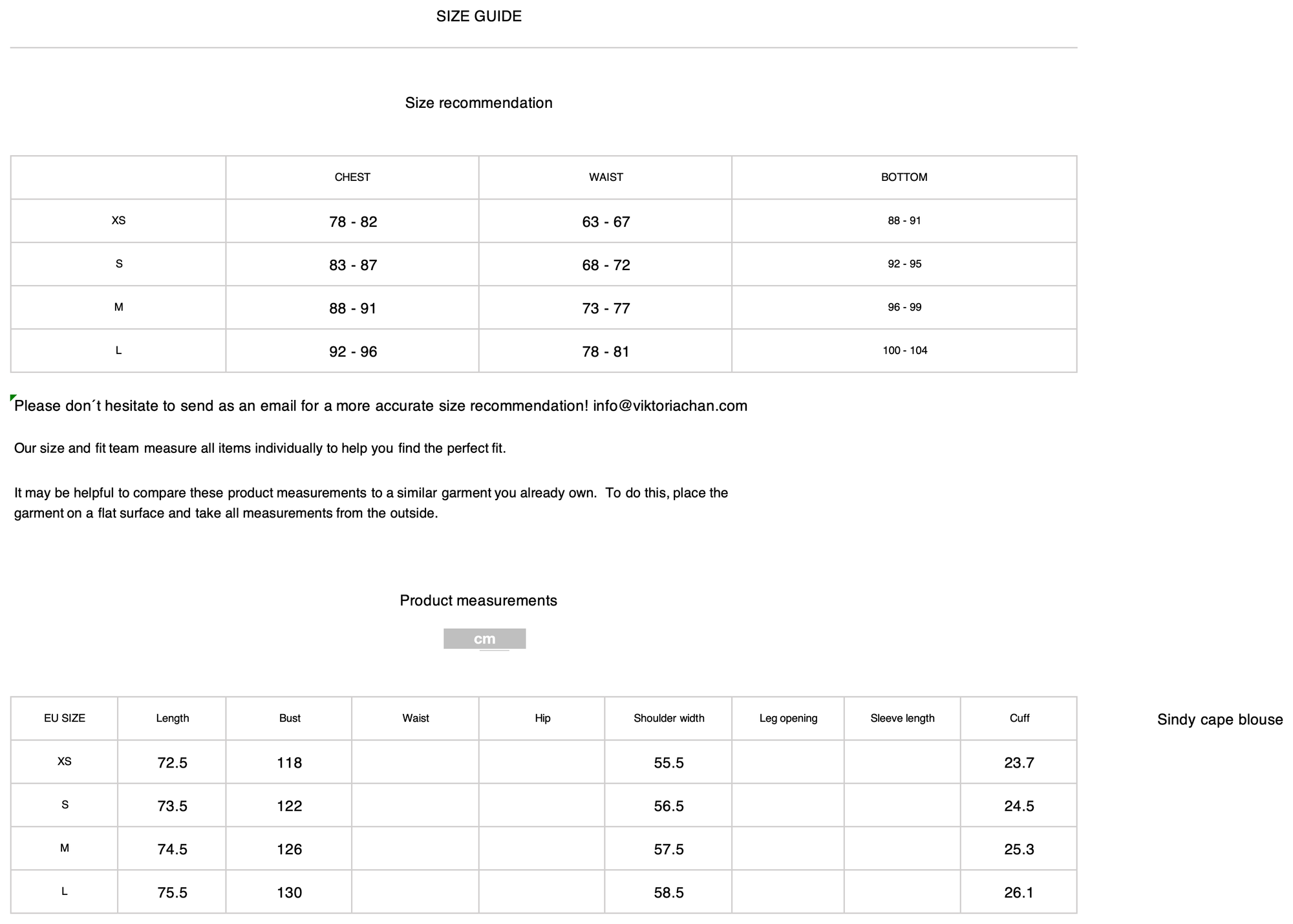 SIZE GUIDE

Size recommendation

| | CHEST | WAIST | BOTTOM |
|---|---|---|---|
| XS | 78 - 82 | 63 - 67 | 88 - 91 |
| S | 83 - 87 | 68 - 72 | 92 - 95 |
| M | 88 - 91 | 73 - 77 | 96 - 99 |
| L | 92 - 96 | 78 - 81 | 100 - 104 |

Please don´t hesitate to send as an email for a more accurate size recommendation! info@viktoriachan.com

Our size and fit team measure all items individually to help you find the perfect fit.

It may be helpful to compare these product measurements to a similar garment you already own. To do this, place the garment on a flat surface and take all measurements from the outside.

Product measurements

cm

| EU SIZE | Length | Bust | Waist | Hip | Shoulder width | Leg opening | Sleeve length | Cuff |
|---|---|---|---|---|---|---|---|---|
| XS | 72.5 | 118 | | | 55.5 | | | 23.7 |
| S | 73.5 | 122 | | | 56.5 | | | 24.5 |
| M | 74.5 | 126 | | | 57.5 | | | 25.3 |
| L | 75.5 | 130 | | | 58.5 | | | 26.1 |

Sindy cape blouse